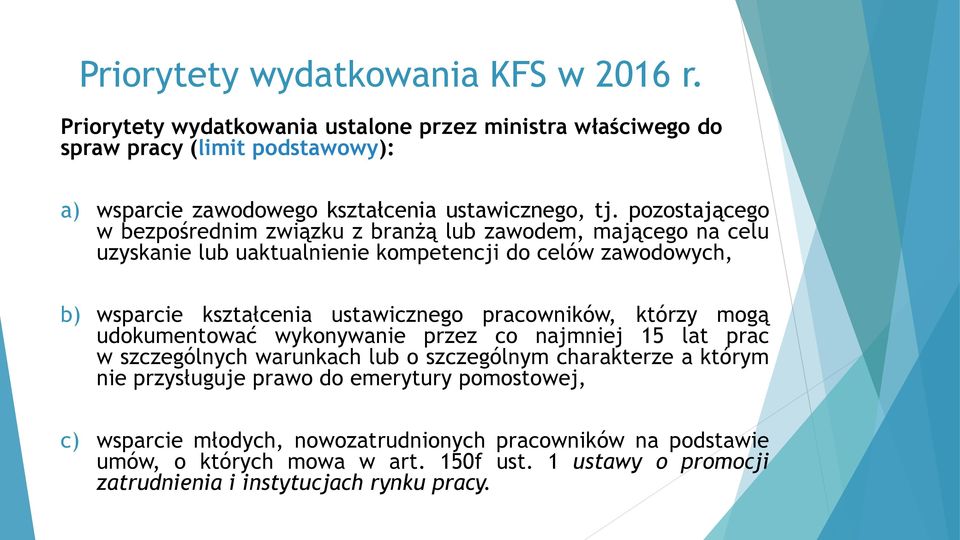 Priorytety wydatkowania KFS w 2016 r.

Priorytety wydatkowania ustalone przez ministra właściwego do spraw pracy (limit podstawowy):

a) wsparcie zawodowego kształcenia ustawicznego, tj. pozostającego w bezpośrednim związku z branżą lub zawodem, mającego na celu uzyskanie lub uaktualnienie kompetencji do celów zawodowych,

b) wsparcie kształcenia ustawicznego pracowników, którzy mogą udokumentować wykonywanie przez co najmniej 15 lat prac w szczególnych warunkach lub o szczególnym charakterze a którym nie przysługuje prawo do emerytury pomostowej,

c) wsparcie młodych, nowozatrudnionych pracowników na podstawie umów, o których mowa w art. 150f ust. 1 ustawy o promocji zatrudnienia i instytucjach rynku pracy.